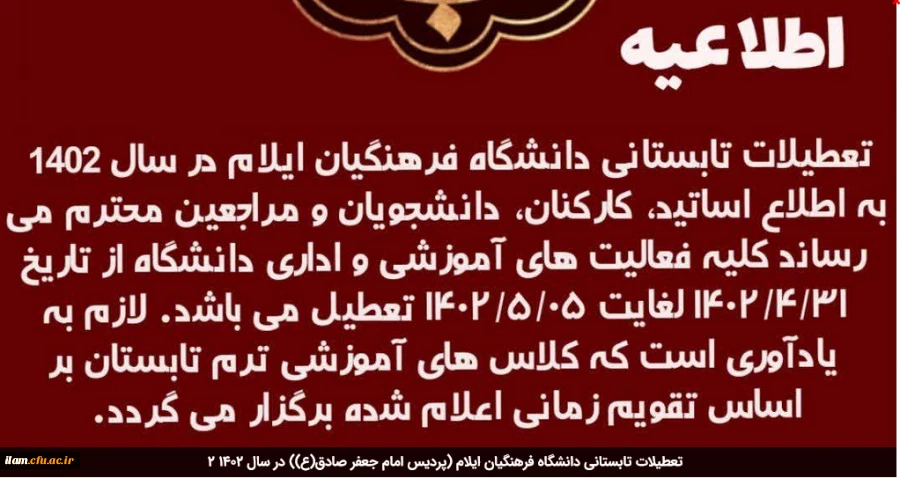 اطلاعیه

تعطیلات تابستانی دانشگاه فرهنگیان ایلام در سال 1402 به اطلاع اساتید، کارکنان، دانشجویان و مراجعین محترم می رساند کلیه فعالیت های آموزشی و اداری دانشگاه از تاریخ ۱۴۰۲/۴/۲۱ لغایت ۱۴۰۲/۵/۰۵ تعطیل می باشد. لازم به یادآوری است که کلاس های آموزشی ترم تابستان بر اساس تقویم زمانی اعلام شده برگزار می گردد.

ilam.cfu.ac.ir
تعطیلات تابستانی دانشگاه فرهنگیان ایلام (پردیس امام جعفر صادق(ع)) در سال ۱۴۰۲ ۲